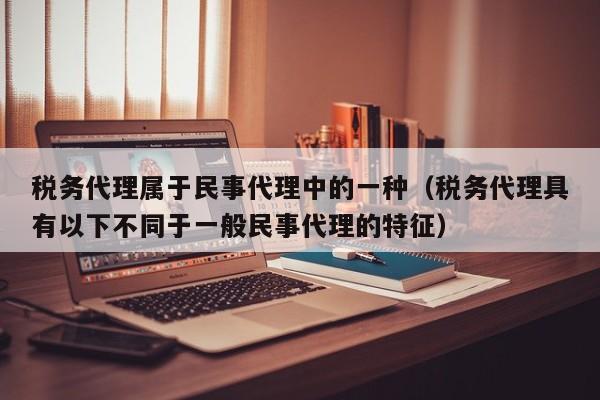 税务代理属于民事代理中的一种（税务代理具有以下不同于一般民事代理的特征）